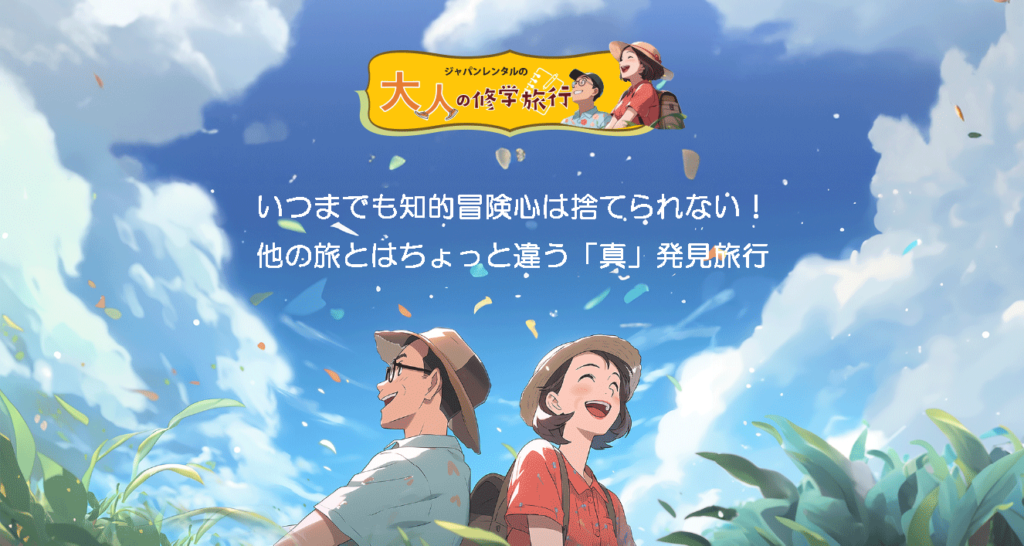 ジャパンレンタルの
大人の修学旅行

いつまでも知的冒険心は捨てられない！
他の旅とはちょっと違う「真」発見旅行